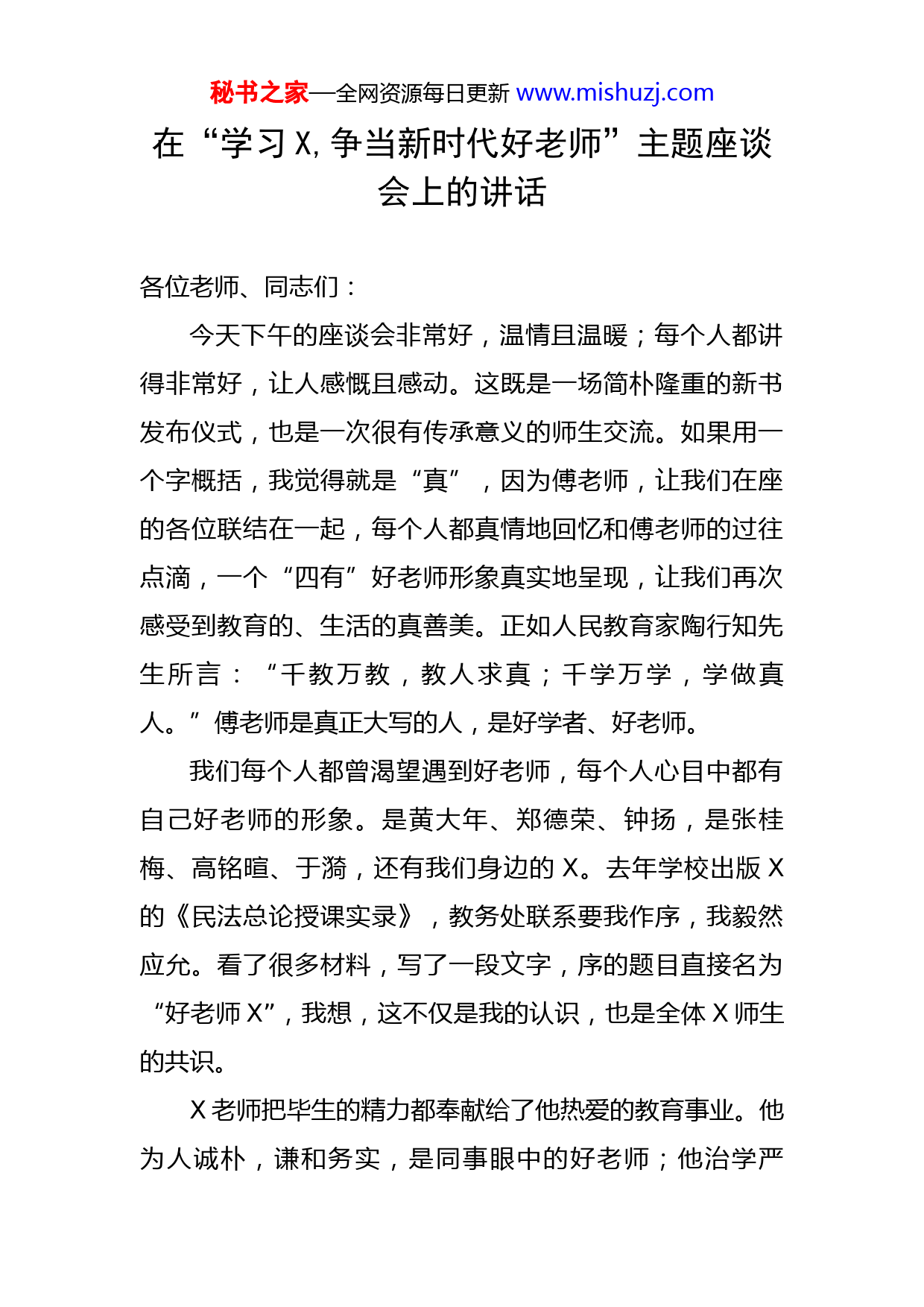 秘书之家—全网资源每日更新 www.mishuzj.com

在“学习X,争当新时代好老师”主题座谈会上的讲话

各位老师、同志们：

今天下午的座谈会非常好，温情且温暖；每个人都讲得非常好，让人感慨且感动。这既是一场简朴隆重的新书发布仪式，也是一次很有传承意义的师生交流。如果用一个字概括，我觉得就是“真”，因为傅老师，让我们在座的各位联结在一起，每个人都真情地回忆和傅老师的过往点滴，一个“四有”好老师形象真实地呈现，让我们再次感受到教育的、生活的真善美。正如人民教育家陶行知先生所言：“千教万教，教人求真；千学万学，学做真人。”傅老师是真正大写的人，是好学者、好老师。

我们每个人都曾渴望遇到好老师，每个人心目中都有自己好老师的形象。是黄大年、郑德荣、钟扬，是张桂梅、高铭暄、于漪，还有我们身边的X。去年学校出版X的《民法总论授课实录》，教务处联系要我作序，我毅然应允。看了很多材料，写了一段文字，序的题目直接名为“好老师X”，我想，这不仅是我的认识，也是全体X师生的共识。

X老师把毕生的精力都奉献给了他热爱的教育事业。他为人诚朴，谦和务实，是同事眼中的好老师；他治学严